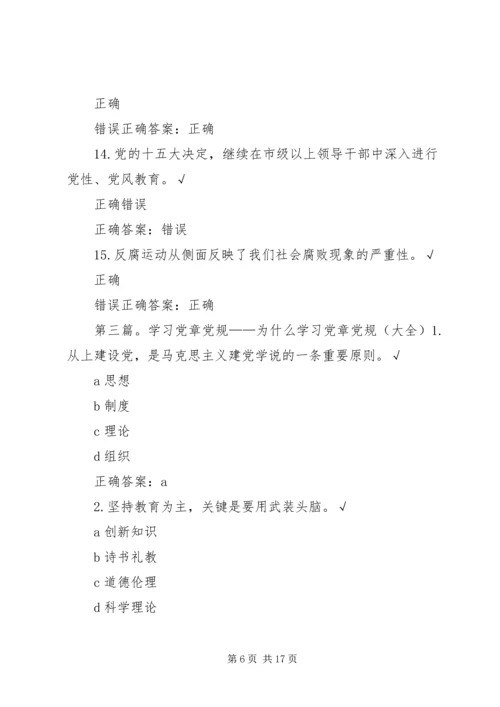 正确

错误正确答案：正确

14.党的十五大决定，继续在市级以上领导干部中深入进行党性、党风教育。√

正确错误

正确答案：错误

15.反腐运动从侧面反映了我们社会腐败现象的严重性。√

正确

错误正确答案：正确

第三篇。学习党章党规——为什么学习党章党规（大全）1.从上建设党，是马克思主义建党学说的一条重要原则。√

a 思想

b 制度

c 理论

d 组织

正确答案：a

2.坚持教育为主，关键是要用武装头脑。√

a 创新知识

b 诗书礼教

c 道德伦理

d 科学理论

第 6 页 共 17 页